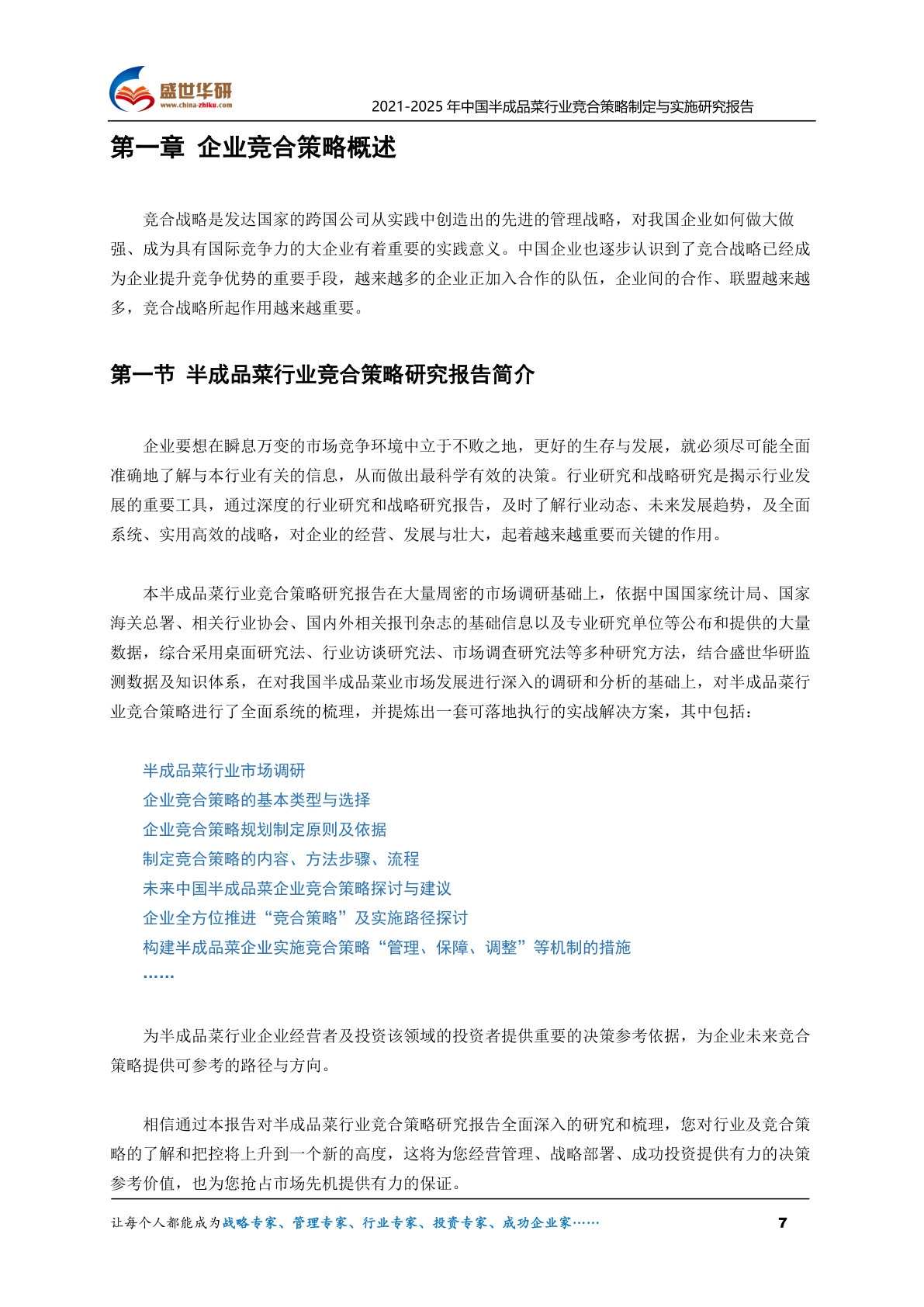 盛世华研
www.china-zhiku.com
2021-2025 年中国半成品菜行业竞合策略制定与实施研究报告

第一章 企业竞合策略概述

竞合战略是发达国家的跨国公司从实践中创造出的先进的管理战略，对我国企业如何做大做强、成为具有国际竞争力的大企业有着重要的实践意义。中国企业也逐步认识到了竞合战略已经成为企业提升竞争优势的重要手段，越来越多的企业正加入合作的队伍，企业间的合作、联盟越来越多，竞合战略所起作用越来越重要。

第一节 半成品菜行业竞合策略研究报告简介

企业要想在瞬息万变的市场竞争环境中立于不败之地，更好的生存与发展，就必须尽可能全面准确地了解与本行业有关的信息，从而做出最科学有效的决策。行业研究和战略研究是揭示行业发展的重要工具，通过深度的行业研究和战略研究报告，及时了解行业动态、未来发展趋势，及全面系统、实用高效的战略，对企业的经营、发展与壮大，起着越来越重要而关键的作用。

本半成品菜行业竞合策略研究报告在大量周密的市场调研基础上，依据中国国家统计局、国家海关总署、相关行业协会、国内外相关报刊杂志的基础信息以及专业研究单位等公布和提供的大量数据，综合采用桌面研究法、行业访谈研究法、市场调查研究法等多种研究方法，结合盛世华研监测数据及知识体系，在对我国半成品菜业市场发展进行深入的调研和分析的基础上，对半成品菜行业竞合策略进行了全面系统的梳理，并提炼出一套可落地执行的实战解决方案，其中包括：

半成品菜行业市场调研
企业竞合策略的基本类型与选择
企业竞合策略规划制定原则及依据
制定竞合策略的内容、方法步骤、流程
未来中国半成品菜企业竞合策略探讨与建议
企业全方位推进“竞合策略”及实施路径探讨
构建半成品菜企业实施竞合策略“管理、保障、调整”等机制的措施
……

为半成品菜行业企业经营者及投资该领域的投资者提供重要的决策参考依据，为企业未来竞合策略提供可参考的路径与方向。

相信通过本报告对半成品菜行业竞合策略研究报告全面深入的研究和梳理，您对行业及竞合策略的了解和把控将上升到一个新的高度，这将为您经营管理、战略部署、成功投资提供有力的决策参考价值，也为您抢占市场先机提供有力的保证。

让每个人都能成为战略专家、管理专家、行业专家、投资专家、成功企业家……
7